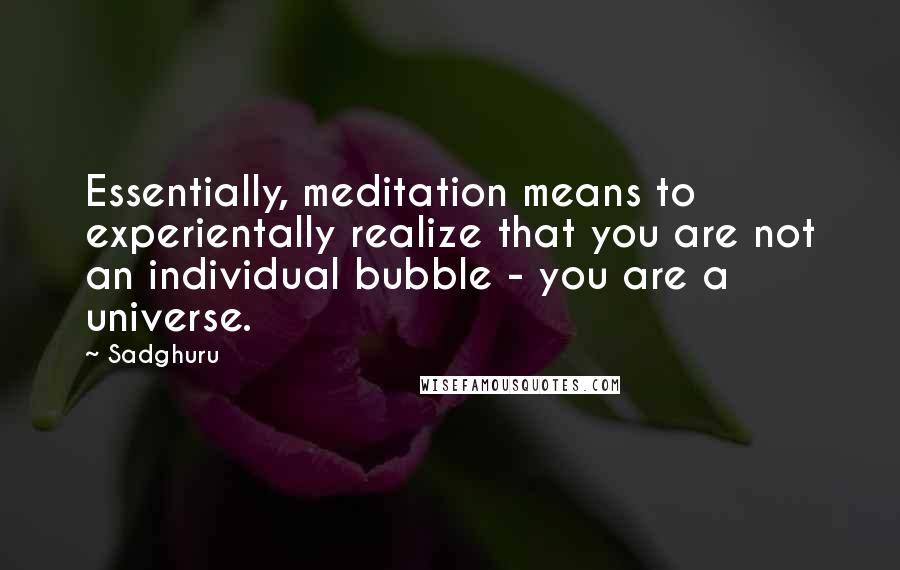 Essentially, meditation means to experientally realize that you are not an individual bubble - you are a universe.

~ Sadghuru

WISEFAMOUSQUOTES.COM